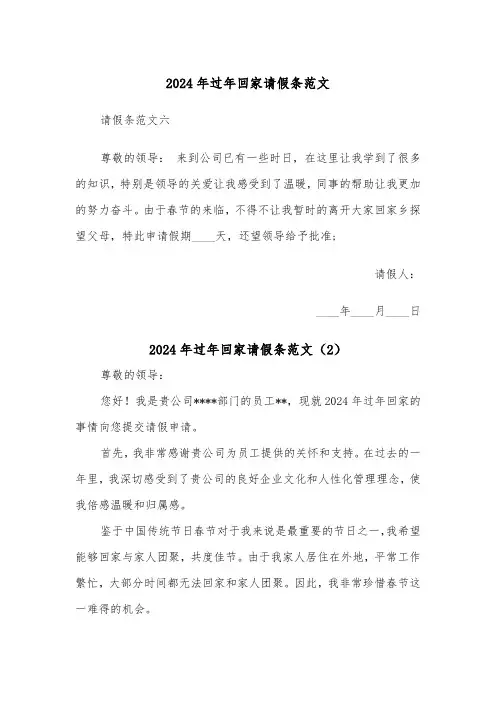 2024年过年回家请假条范文

请假条范文六

尊敬的领导： 来到公司已有一些时日，在这里让我学到了很多的知识，特别是领导的关爱让我感受到了温暖，同事的帮助让我更加的努力奋斗。由于春节的来临，不得不让我暂时的离开大家回家乡探望父母，特此申请假期____天，还望领导给予批准；

请假人：

____年____月____日

2024年过年回家请假条范文（2）

尊敬的领导：

您好！我是贵公司****部门的员工**，现就2024年过年回家的事情向您提交请假申请。

首先，我非常感谢贵公司为员工提供的关怀和支持。在过去的一年里，我深切感受到了贵公司的良好企业文化和人性化管理理念，使我倍感温暖和归属感。

鉴于中国传统节日春节对于我来说是最重要的节日之一，我希望能够回家与家人团聚，共度佳节。由于我家人居住在外地，平常工作繁忙，大部分时间都无法回家和家人团聚。因此，我非常珍惜春节这一难得的机会。